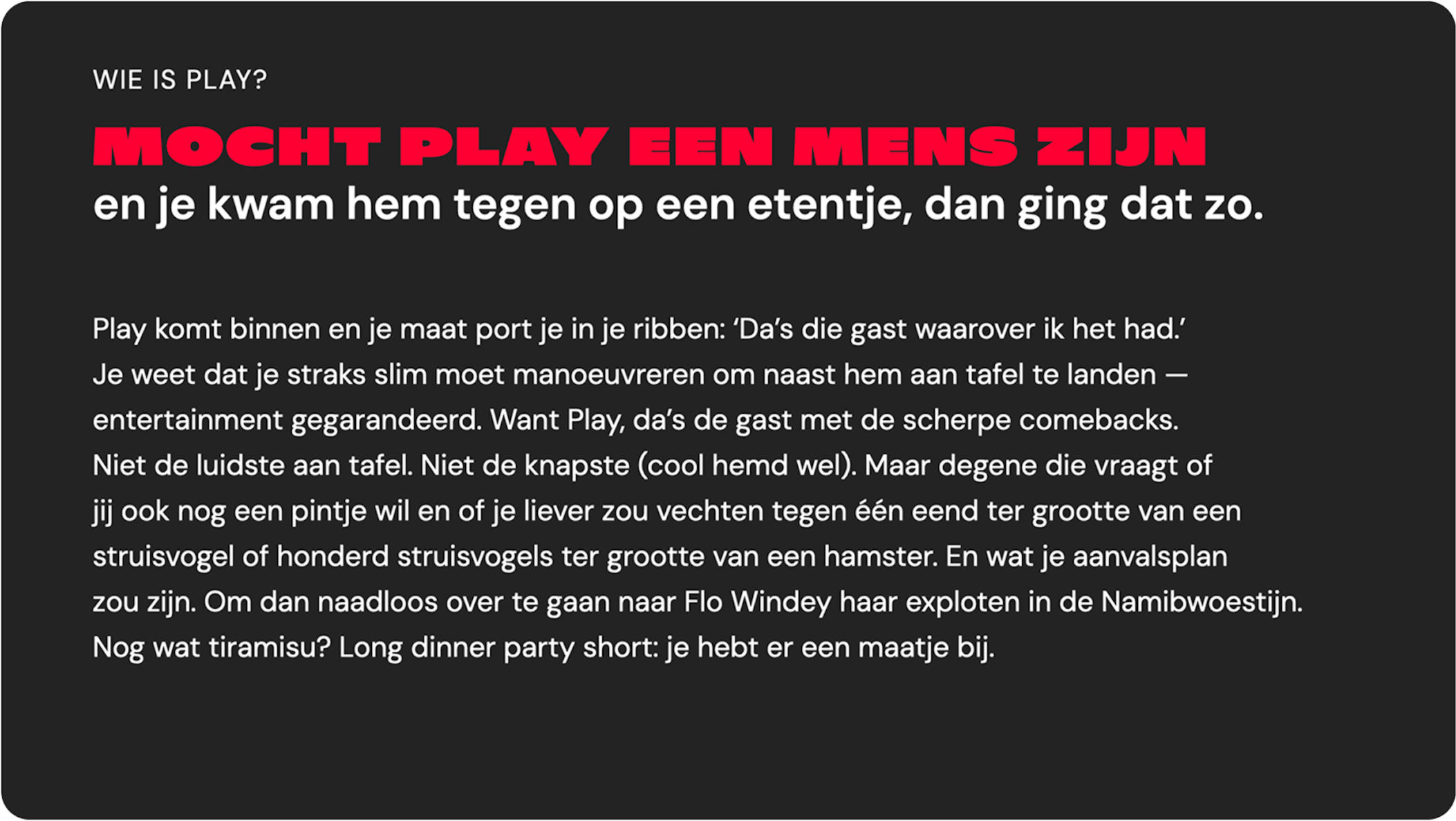 WIE IS PLAY?

MOCHT PLAY EEN MENS ZIJN
en je kwam hem tegen op een etentje, dan ging dat zo.

Play komt binnen en je maat port je in je ribben: 'Da's die gast waarover ik het had.' Je weet dat je straks slim moet manoeuvreren om naast hem aan tafel te landen — entertainment gegarandeerd. Want Play, da's de gast met de scherpe comebacks. Niet de luidste aan tafel. Niet de knapste (cool hemd wel). Maar degene die vraagt of jij ook nog een pintje wil en of je liever zou vechten tegen één eend ter grootte van een struisvogel of honderd struisvogels ter grootte van een hamster. En wat je aanvalsplan zou zijn. Om dan naadloos over te gaan naar Flo Windey haar exploten in de Namibwoestijn. Nog wat tiramisu? Long dinner party short: je hebt er een maatje bij.